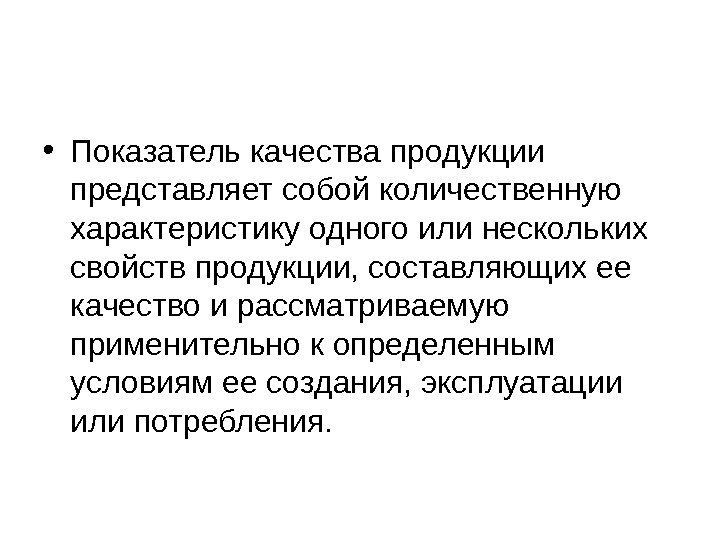 • Показатель качества продукции представляет собой количественную характеристику одного или нескольких свойств продукции, составляющих ее качество и рассматриваемую применительно к определенным условиям ее создания, эксплуатации или потребления.